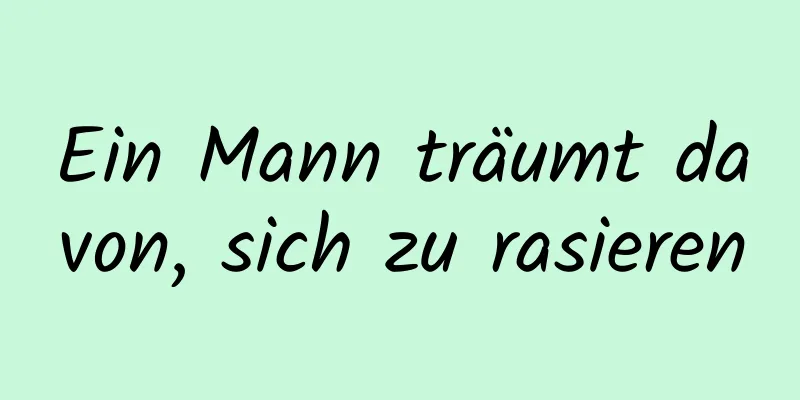 Ein Mann träumt davon, sich zu rasieren